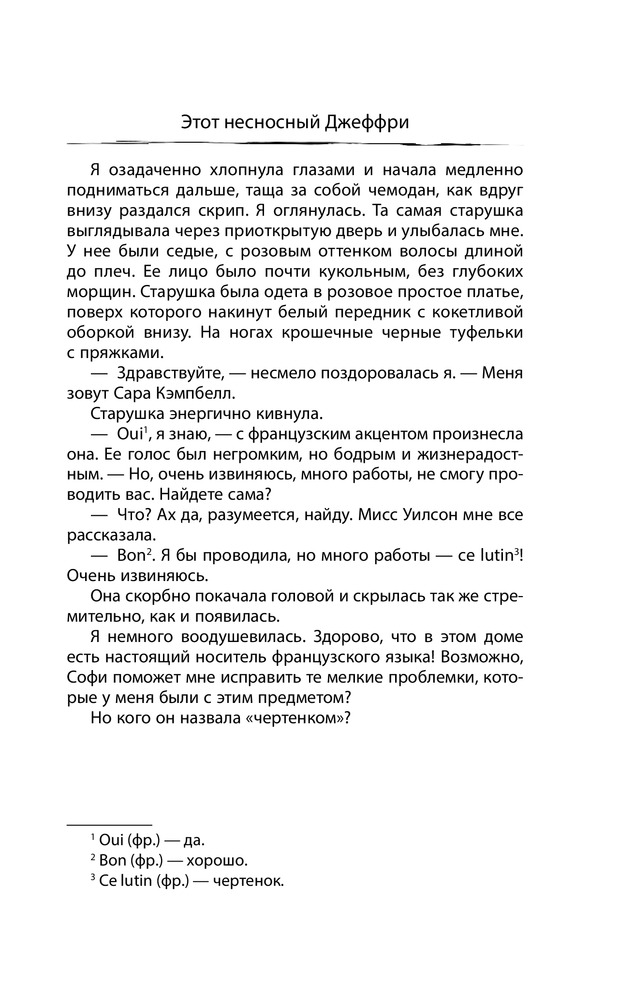 Этот несносный Джеффри

Я озадаченно хлопнула глазами и начала медленно подниматься дальше, таща за собой чемодан, как вдруг внизу раздался скрип. Я оглянулась. Та самая старушка выглядывала через приоткрытую дверь и улыбалась мне. У нее были седые, с розовым оттенком волосы длиной до плеч. Ее лицо было почти кукольным, без глубоких морщин. Старушка была одета в розовое простое платье, поверх которого накинут белый передник с кокетливой оборкой внизу. На ногах крошечные черные туфельки с пряжками.

— Здравствуйте, — несмело поздоровалась я. — Меня зовут Сара Кэмпбелл.

Старушка энергично кивнула.

— Oui$^1$, я знаю, — с французским акцентом произнесла она. Ее голос был негромким, но бодрым и жизнерадостным. — Но, очень извиняюсь, много работы, не смогу проводить вас. Найдете сама?

— Что? Ах да, разумеется, найду. Мисс Уилсон мне все рассказала.

— Bon$^2$. Я бы проводила, но много работы — ce lutin$^3$! Очень извиняюсь.

Она скорбно покачала головой и скрылась так же стремительно, как и появилась.

Я немного воодушевилась. Здорово, что в этом доме есть настоящий носитель французского языка! Возможно, Софи поможет мне исправить те мелкие проблемки, которые у меня были с этим предметом?

Но кого он назвала «чертенком»?

$^1$ Oui (фр.) — да.
$^2$ Bon (фр.) — хорошо.
$^3$ Ce lutin (фр.) — чертенок.